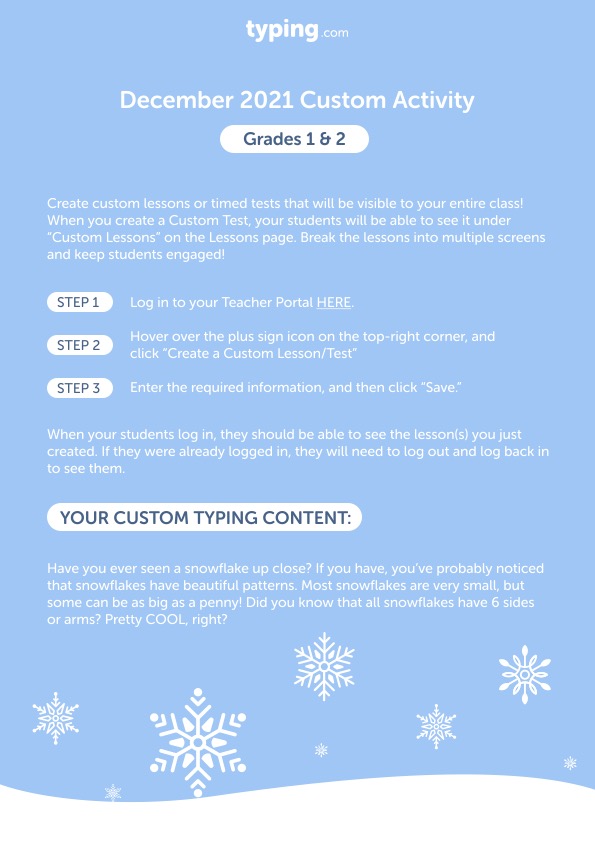 typing.com

December 2021 Custom Activity

Grades 1 & 2

Create custom lessons or timed tests that will be visible to your entire class! When you create a Custom Test, your students will be able to see it under "Custom Lessons" on the Lessons page. Break the lessons into multiple screens and keep students engaged!

STEP 1 Log in to your Teacher Portal HERE.

STEP 2 Hover over the plus sign icon on the top-right corner, and click "Create a Custom Lesson/Test"

STEP 3 Enter the required information, and then click "Save."

When your students log in, they should be able to see the lesson(s) you just created. If they were already logged in, they will need to log out and log back in to see them.

YOUR CUSTOM TYPING CONTENT:

Have you ever seen a snowflake up close? If you have, you've probably noticed that snowflakes have beautiful patterns. Most snowflakes are very small, but some can be as big as a penny! Did you know that all snowflakes have 6 sides or arms? Pretty COOL, right?